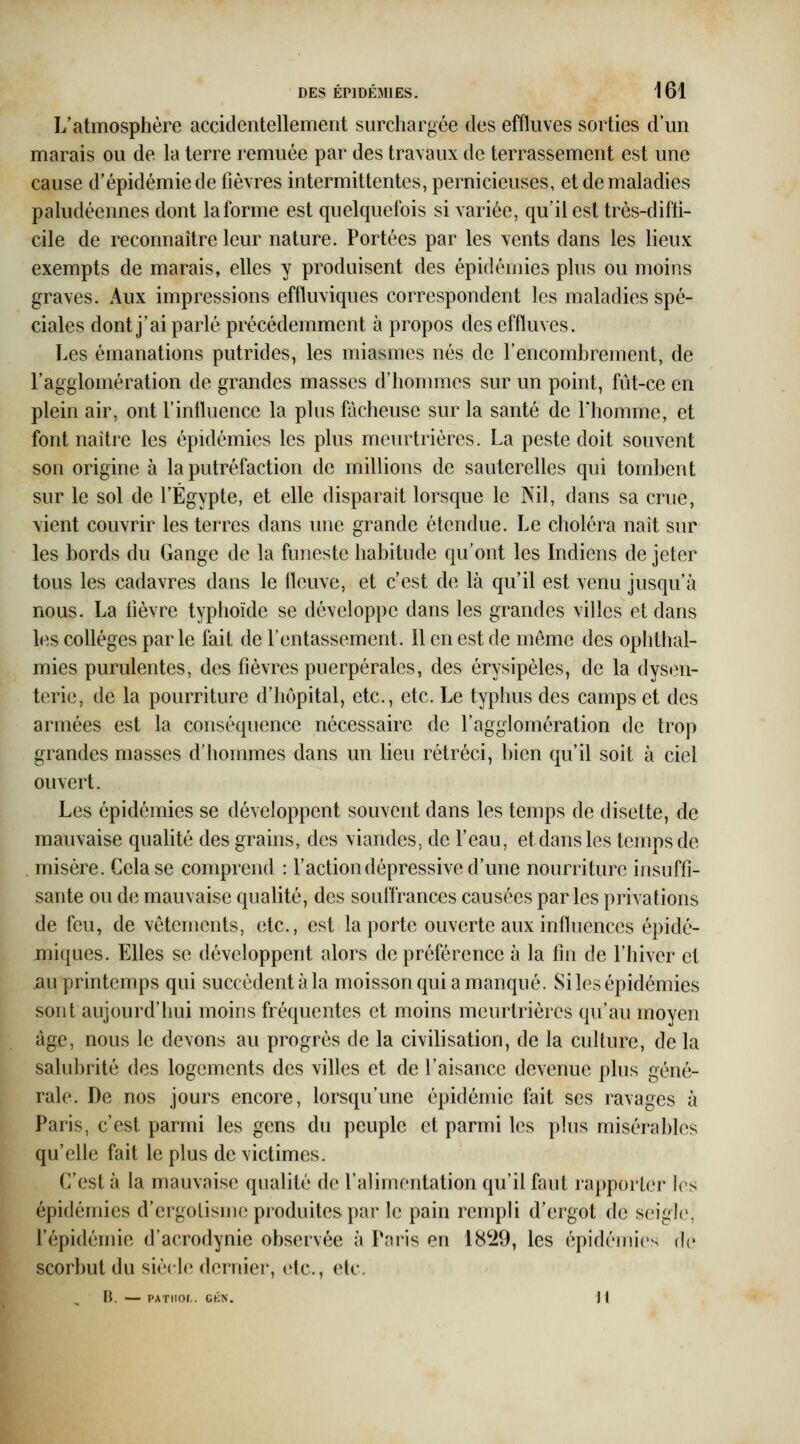 DES ÉPIDÉMIES. 161

L'atmosphère accidentellement surchargée des effluves sorties d'un marais ou de la terre remuée par des travaux de terrassement est une cause d'épidémie de fièvres intermittentes, pernicieuses, et de maladies paludéennes dont la forme est quelquefois si variée, qu'il est très-difficile de reconnaître leur nature. Portées par les vents dans les lieux exempts de marais, elles y produisent des épidémies plus ou moins graves. Aux impressions effluviques correspondent les maladies spéciales dont j'ai parlé précédemment à propos des effluves.

Les émanations putrides, les miasmes nés de l'encombrement, de l'agglomération de grandes masses d'hommes sur un point, fût-ce en plein air, ont l'influence la plus fâcheuse sur la santé de l'homme, et font naître les épidémies les plus meurtrières. La peste doit souvent son origine à la putréfaction de millions de sauterelles qui tombent sur le sol de l'Égypte, et elle disparaît lorsque le Nil, dans sa crue, vient couvrir les terres dans une grande étendue. Le choléra naît sur les bords du Gange de la funeste habitude qu'ont les Indiens de jeter tous les cadavres dans le fleuve, et c'est de là qu'il est venu jusqu'à nous. La fièvre typhoïde se développe dans les grandes villes et dans les colléges par le fait de l'entassement. Il en est de même des ophthalmies purulentes, des fièvres puerpérales, des érysipèles, de la dysenterie, de la pourriture d'hôpital, etc., etc. Le typhus des camps et des armées est la conséquence nécessaire de l'agglomération de trop grandes masses d'hommes dans un lieu rétréci, bien qu'il soit à ciel ouvert.

Les épidémies se développent souvent dans les temps de disette, de mauvaise qualité des grains, des viandes, de l'eau, et dans les temps de misère. Cela se comprend : l'action dépressive d'une nourriture insuffisante ou de mauvaise qualité, des souffrances causées par les privations de feu, de vêtements, etc., est la porte ouverte aux influences épidémiques. Elles se développent alors de préférence à la fin de l'hiver et au printemps qui succèdent à la moisson qui a manqué. Si les épidémies sont aujourd'hui moins fréquentes et moins meurtrières qu'au moyen âge, nous le devons au progrès de la civilisation, de la culture, de la salubrité des logements des villes et de l'aisance devenue plus générale. De nos jours encore, lorsqu'une épidémie fait ses ravages à Paris, c'est parmi les gens du peuple et parmi les plus misérables qu'elle fait le plus de victimes.

C'est à la mauvaise qualité de l'alimentation qu'il faut rapporter les épidémies d'ergotisme produites par le pain rempli d'ergot de seigle, l'épidémie d'acrodynie observée à Paris en 1829, les épidémies de scorbut du siècle dernier, etc., etc.

B. — PATHOL. GÉN. 11